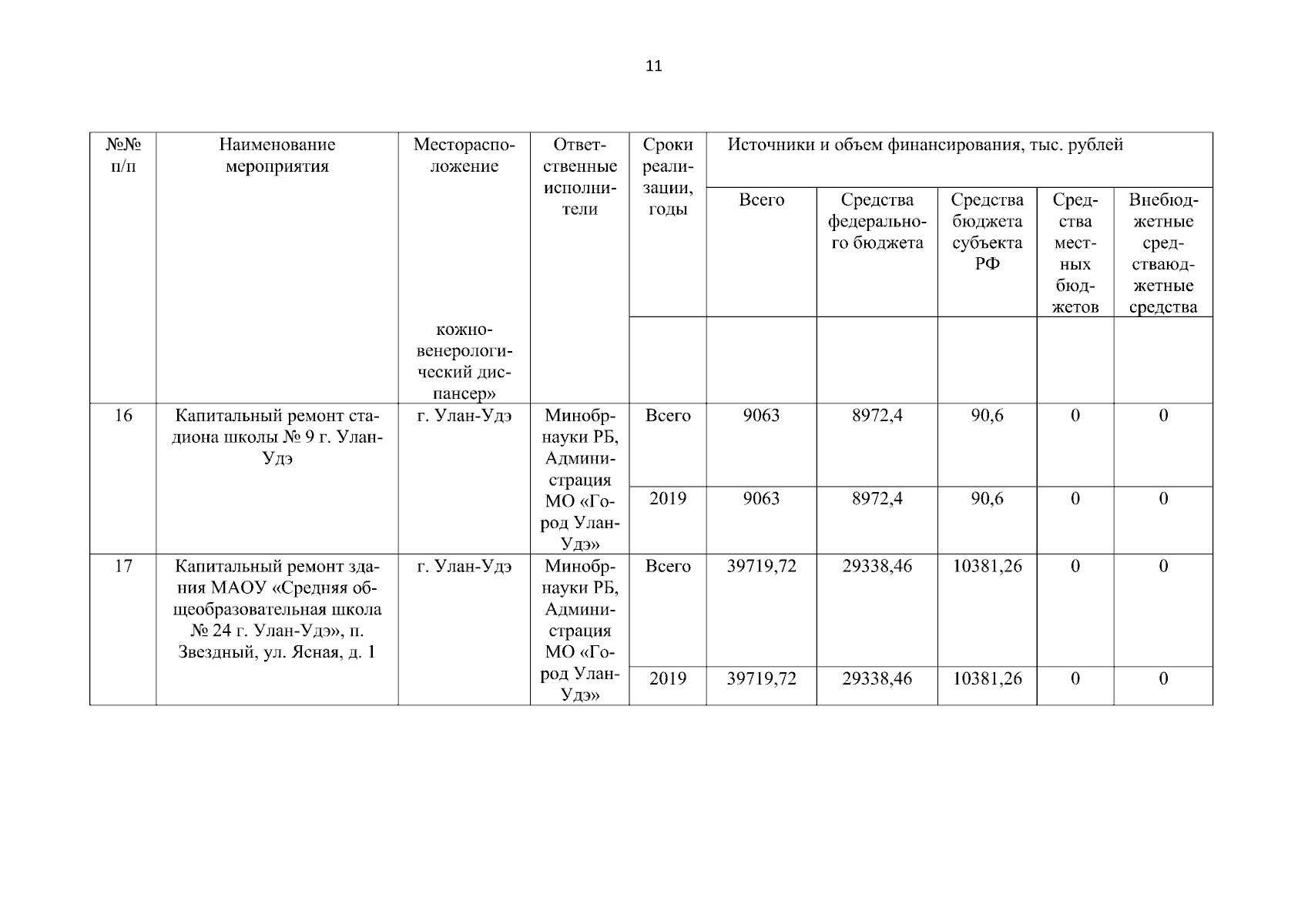 11

| №№ п/п | Наименование мероприятия | Месторасположение | Ответственные исполнители | Сроки реализации, годы | Источники и объем финансирования, тыс. рублей | | | | |
|---|---|---|---|---|---|---|---|---|---|
| | | | | | Всего | Средства федерального бюджета | Средства бюджета субъекта РФ | Средства местных бюджетов | Внебюджетные средстваюджетные средства |
| | | кожно-венерологический диспансер» | | | | | | | |
| 16 | Капитальный ремонт стадиона школы № 9 г. Улан-Удэ | г. Улан-Удэ | Минобрнауки РБ, Администрация МО «Город Улан-Удэ» | Всего | 9063 | 8972,4 | 90,6 | 0 | 0 |
| | | | | 2019 | 9063 | 8972,4 | 90,6 | 0 | 0 |
| 17 | Капитальный ремонт здания МАОУ «Средняя общеобразовательная школа № 24 г. Улан-Удэ», п. Звездный, ул. Ясная, д. 1 | г. Улан-Удэ | Минобрнауки РБ, Администрация МО «Город Улан-Удэ» | Всего | 39719,72 | 29338,46 | 10381,26 | 0 | 0 |
| | | | | 2019 | 39719,72 | 29338,46 | 10381,26 | 0 | 0 |